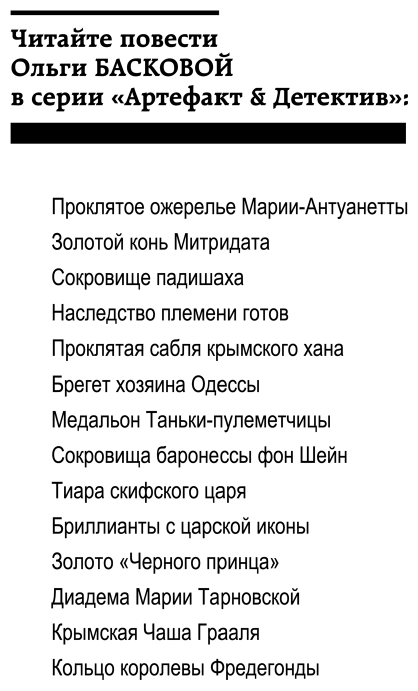 Читайте повести Ольги БАСКОВОЙ в серии «Артефакт & Детектив»:

Проклятое ожерелье Марии-Антуанетты
Золотой конь Митридата
Сокровище падишаха
Наследство племени готов
Проклятая сабля крымского хана
Брегет хозяина Одессы
Медальон Таньки-пулеметчицы
Сокровища баронессы фон Шейн
Тиара скифского царя
Бриллианты с царской иконы
Золото «Черного принца»
Диадема Марии Тарновской
Крымская Чаша Грааля
Кольцо королевы Фредегонды